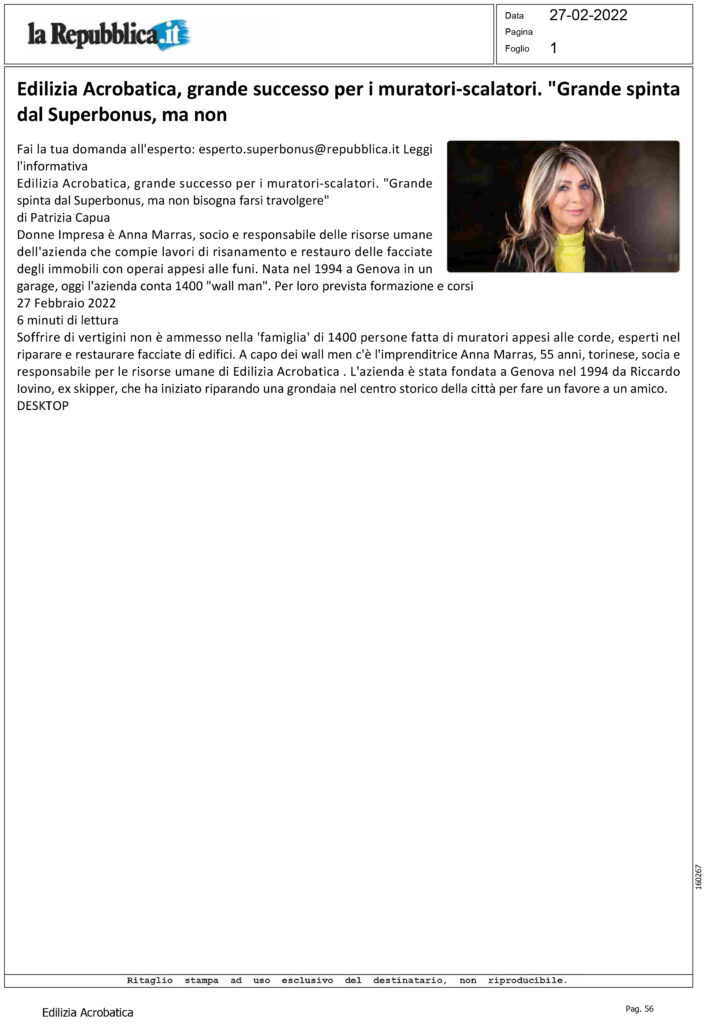 la Repubblica.it

Data 27-02-2022
Pagina
Foglio 1

Edilizia Acrobatica, grande successo per i muratori-scalatori. "Grande spinta dal Superbonus, ma non

Fai la tua domanda all'esperto: esperto.superbonus@repubblica.it Leggi l'informativa
Edilizia Acrobatica, grande successo per i muratori-scalatori. "Grande spinta dal Superbonus, ma non bisogna farsi travolgere"
di Patrizia Capua
Donne Impresa è Anna Marras, socio e responsabile delle risorse umane dell'azienda che compie lavori di risanamento e restauro delle facciate degli immobili con operai appesi alle funi. Nata nel 1994 a Genova in un garage, oggi l'azienda conta 1400 "wall man". Per loro prevista formazione e corsi
27 Febbraio 2022
6 minuti di lettura
Soffrire di vertigini non è ammesso nella 'famiglia' di 1400 persone fatta di muratori appesi alle corde, esperti nel riparare e restaurare facciate di edifici. A capo dei wall men c'è l'imprenditrice Anna Marras, 55 anni, torinese, socia e responsabile per le risorse umane di Edilizia Acrobatica . L'azienda è stata fondata a Genova nel 1994 da Riccardo Iovino, ex skipper, che ha iniziato riparando una grondaia nel centro storico della città per fare un favore a un amico.
DESKTOP

160267

Ritaglio stampa ad uso esclusivo del destinatario, non riproducibile.

Edilizia Acrobatica

Pag. 56